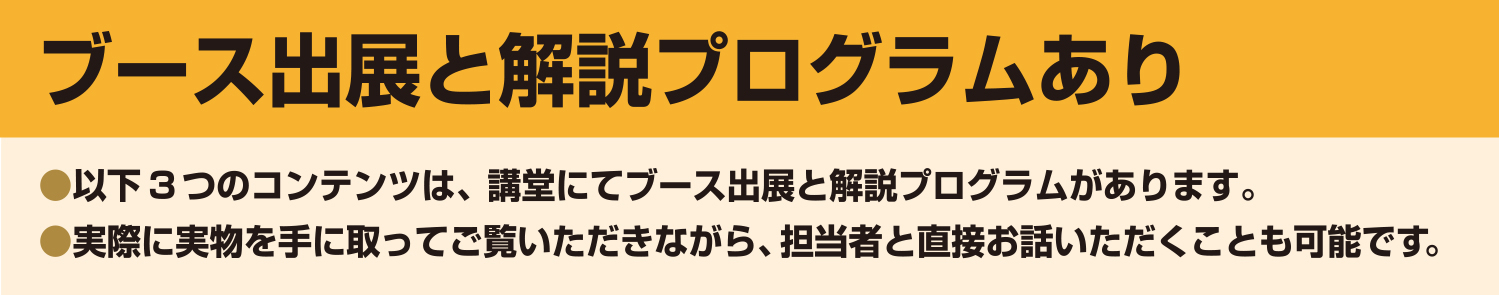 ブース出展と解説プログラムあり

●以下３つのコンテンツは、講堂にてブース出展と解説プログラムがあります。

●実際に実物を手に取ってご覧いただきながら、担当者と直接お話いただくことも可能です。